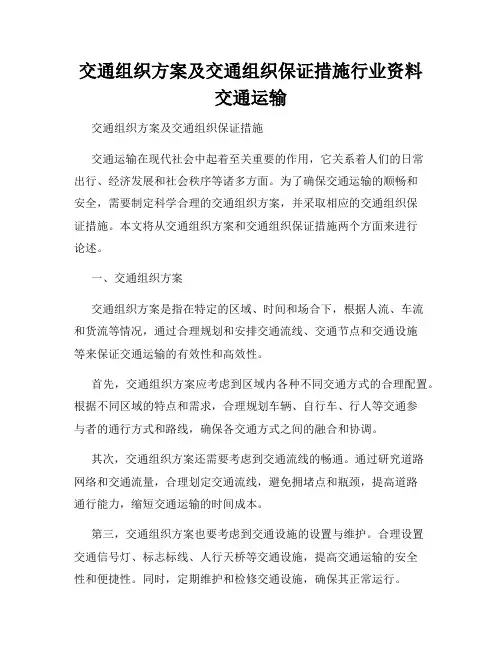 交通组织方案及交通组织保证措施行业资料交通运输

交通组织方案及交通组织保证措施

交通运输在现代社会中起着至关重要的作用，它关系着人们的日常出行、经济发展和社会秩序等诸多方面。为了确保交通运输的顺畅和安全，需要制定科学合理的交通组织方案，并采取相应的交通组织保证措施。本文将从交通组织方案和交通组织保证措施两个方面来进行论述。

一、交通组织方案

交通组织方案是指在特定的区域、时间和场合下，根据人流、车流和货流等情况，通过合理规划和安排交通流线、交通节点和交通设施等来保证交通运输的有效性和高效性。

首先，交通组织方案应考虑到区域内各种不同交通方式的合理配置。根据不同区域的特点和需求，合理规划车辆、自行车、行人等交通参与者的通行方式和路线，确保各交通方式之间的融合和协调。

其次，交通组织方案还需要考虑到交通流线的畅通。通过研究道路网络和交通流量，合理划定交通流线，避免拥堵点和瓶颈，提高道路通行能力，缩短交通运输的时间成本。

第三，交通组织方案也要考虑到交通设施的设置与维护。合理设置交通信号灯、标志标线、人行天桥等交通设施，提高交通运输的安全性和便捷性。同时，定期维护和检修交通设施，确保其正常运行。